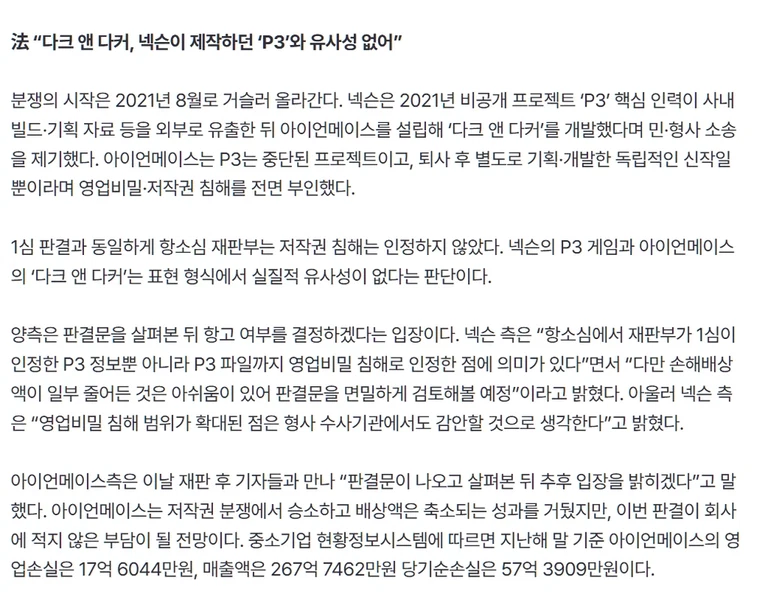 法 "다크 앤 다커, 넥슨이 제작하던 'P3'와 유사성 없어"

분쟁의 시작은 2021년 8월로 거슬러 올라간다. 넥슨은 2021년 비공개 프로젝트 'P3' 핵심 인력이 사내 빌드·기획 자료 등을 외부로 유출한 뒤 아이언메이스를 설립해 '다크 앤 다커'를 개발했다며 민·형사 소송을 제기했다. 아이언메이스는 P3는 중단된 프로젝트이고, 퇴사 후 별도로 기획·개발한 독립적인 신작일 뿐이라며 영업비밀·저작권 침해를 전면 부인했다.

1심 판결과 동일하게 항소심 재판부는 저작권 침해는 인정하지 않았다. 넥슨의 P3 게임과 아이언메이스의 '다크 앤 다커'는 표현 형식에서 실질적 유사성이 없다는 판단이다.

양측은 판결문을 살펴본 뒤 항고 여부를 결정하겠다는 입장이다. 넥슨 측은 "항소심에서 재판부가 1심이 인정한 P3 정보뿐 아니라 P3 파일까지 영업비밀 침해로 인정한 점에 의미가 있다"면서 "다만 손해배상액이 일부 줄어든 것은 아쉬움이 있어 판결문을 면밀하게 검토해볼 예정"이라고 밝혔다. 아울러 넥슨 측은 "영업비밀 침해 범위가 확대된 점은 형사 수사기관에서도 감안할 것으로 생각한다"고 밝혔다.

아이언메이스측은 이날 재판 후 기자들과 만나 "판결문이 나오고 살펴본 뒤 추후 입장을 밝히겠다"고 말했다. 아이언메이스는 저작권 분쟁에서 승소하고 배상액은 축소되는 성과를 거뒀지만, 이번 판결이 회사에 적지 않은 부담이 될 전망이다. 중소기업 현황정보시스템에 따르면 지난해 말 기준 아이언메이스의 영업손실은 17억 6044만원, 매출액은 267억 7462만원 당기순손실은 57억 3909만원이다.